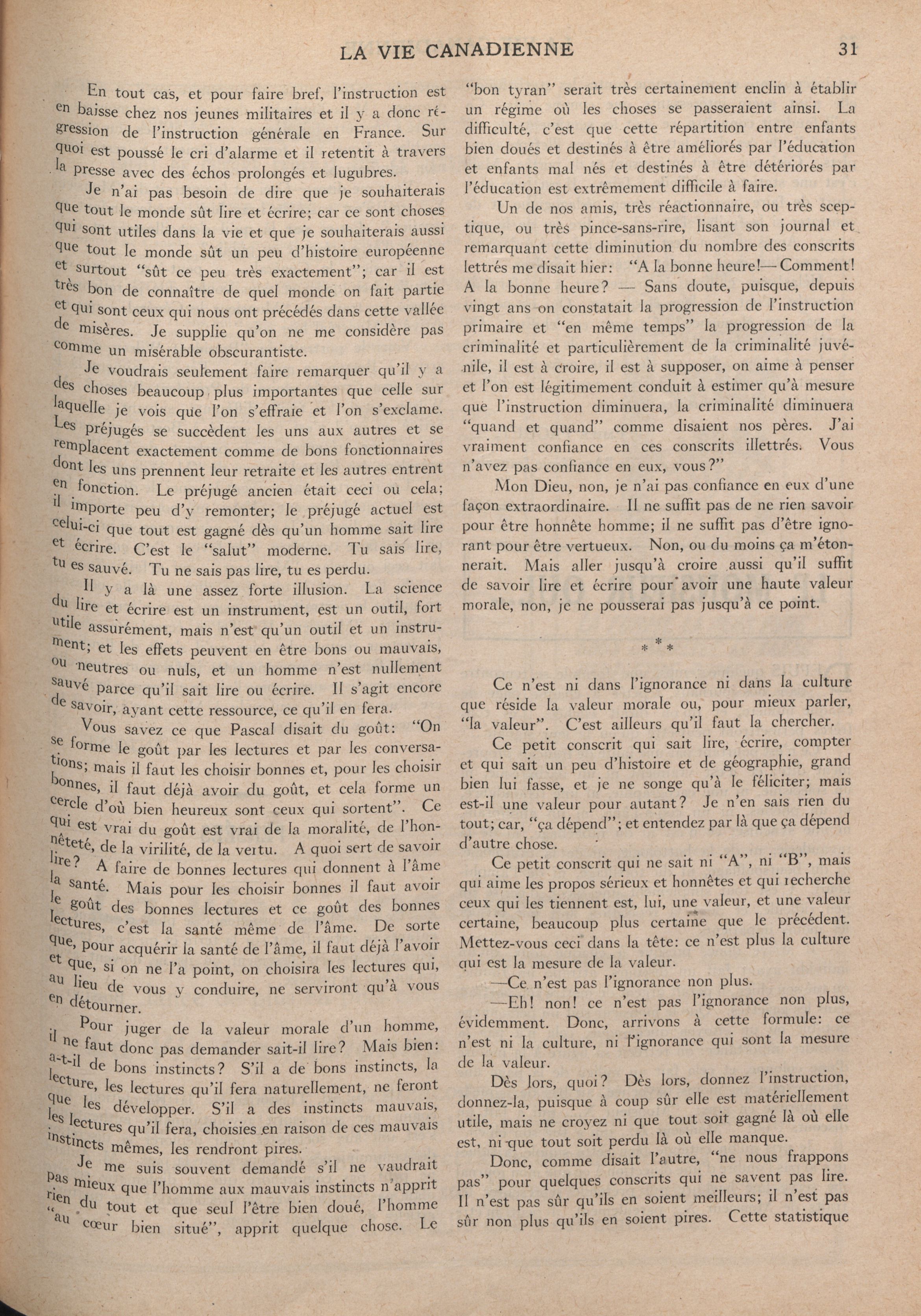 LA VIE CANADIENNE 31

En tout cas, et pour faire bref, l'instruction est en baisse chez nos jeunes militaires et il y a donc régression de l'instruction générale en France. Sur quoi est poussé le cri d'alarme et il retentit à travers la presse avec des échos prolongés et lugubres.

Je n'ai pas besoin de dire que je souhaiterais que tout le monde sût lire et écrire; car ce sont choses qui sont utiles dans la vie et que je souhaiterais aussi que tout le monde sût un peu d'histoire européenne et surtout "sût ce peu très exactement"; car il est très bon de connaître de quel monde on fait partie et qui sont ceux qui nous ont précédés dans cette vallée de misères. Je supplie qu'on ne me considère pas comme un misérable obscurantiste.

Je voudrais seulement faire remarquer qu'il y a des choses beaucoup plus importantes que celle sur laquelle je vois que l'on s'effraie et l'on s'exclame. Les préjugés se succèdent les uns aux autres et se remplacent exactement comme de bons fonctionnaires dont les uns prennent leur retraite et les autres entrent en fonction. Le préjugé ancien était ceci ou cela; il importe peu d'y remonter; le préjugé actuel est celui-ci que tout est gagné dès qu'un homme sait lire et écrire. C'est le "salut" moderne. Tu sais lire, tu es sauvé. Tu ne sais pas lire, tu es perdu.

Il y a là une assez forte illusion. La science du lire et écrire est un instrument, est un outil, fort utile assurément, mais n'est qu'un outil et un instrument; et les effets peuvent en être bons ou mauvais, ou neutres ou nuls, et un homme n'est nullement sauvé parce qu'il sait lire ou écrire. Il s'agit encore de savoir, ayant cette ressource, ce qu'il en fera.

Vous savez ce que Pascal disait du goût: "On se forme le goût par les lectures et par les conversations; mais il faut les choisir bonnes et, pour les choisir bonnes, il faut déjà avoir du goût, et cela forme un cercle d'où bien heureux sont ceux qui sortent". Ce qui est vrai du goût est vrai de la moralité, de l'honnêteté, de la virilité, de la vertu. A quoi sert de savoir lire? A faire de bonnes lectures qui donnent à l'âme la santé. Mais pour les choisir bonnes il faut avoir le goût des bonnes lectures et ce goût des bonnes lectures, c'est la santé même de l'âme. De sorte que, pour acquérir la santé de l'âme, il faut déjà l'avoir et que, si on ne l'a point, on choisira les lectures qui, au lieu de vous y conduire, ne serviront qu'à vous en détourner.

Pour juger de la valeur morale d'un homme, il ne faut donc pas demander sait-il lire? Mais bien: a-t-il de bons instincts? S'il a de bons instincts, la lecture, les lectures qu'il fera naturellement, ne feront que les développer. S'il a des instincts mauvais, les lectures qu'il fera, choisies en raison de ces mauvais instincts mêmes, les rendront pires.

Je me suis souvent demandé s'il ne vaudrait pas mieux que l'homme aux mauvais instincts n'apprit rien du tout et que seul l'être bien doué, l'homme "au cœur bien situé", apprit quelque chose. Le "bon tyran" serait très certainement enclin à établir un régime où les choses se passeraient ainsi. La difficulté, c'est que cette répartition entre enfants bien doués et destinés à être améliorés par l'éducation et enfants mal nés et destinés à être détériorés par l'éducation est extrêmement difficile à faire.

Un de nos amis, très réactionnaire, ou très sceptique, ou très pince-sans-rire, lisant son journal et remarquant cette diminution du nombre des conscrits lettrés me disait hier: "A la bonne heure!— Comment! A la bonne heure? — Sans doute, puisque, depuis vingt ans on constatait la progression de l'instruction primaire et "en même temps" la progression de la criminalité et particulièrement de la criminalité juvénile, il est à croire, il est à supposer, on aime à penser et l'on est légitimement conduit à estimer qu'à mesure que l'instruction diminuera, la criminalité diminuera "quand et quand" comme disaient nos pères. J'ai vraiment confiance en ces conscrits illettrés. Vous n'avez pas confiance en eux, vous?"

Mon Dieu, non, je n'ai pas confiance en eux d'une façon extraordinaire. Il ne suffit pas de ne rien savoir pour être honnête homme; il ne suffit pas d'être ignorant pour être vertueux. Non, ou du moins ça m'étonnerait. Mais aller jusqu'à croire aussi qu'il suffit de savoir lire et écrire pour avoir une haute valeur morale, non, je ne pousserai pas jusqu'à ce point.

* * *

Ce n'est ni dans l'ignorance ni dans la culture que réside la valeur morale ou, pour mieux parler, "la valeur". C'est ailleurs qu'il faut la chercher.

Ce petit conscrit qui sait lire, écrire, compter et qui sait un peu d'histoire et de géographie, grand bien lui fasse, et je ne songe qu'à le féliciter; mais est-il une valeur pour autant? Je n'en sais rien du tout; car, "ça dépend"; et entendez par là que ça dépend d'autre chose.

Ce petit conscrit qui ne sait ni "A", ni "B", mais qui aime les propos sérieux et honnêtes et qui recherche ceux qui les tiennent est, lui, une valeur, et une valeur certaine, beaucoup plus certaine que le précédent. Mettez-vous ceci dans la tête: ce n'est plus la culture qui est la mesure de la valeur.

—Ce n'est pas l'ignorance non plus.

—Eh! non! ce n'est pas l'ignorance non plus, évidemment. Donc, arrivons à cette formule: ce n'est ni la culture, ni l'ignorance qui sont la mesure de la valeur.

Dès lors, quoi? Dès lors, donnez l'instruction, donnez-la, puisque à coup sûr elle est matériellement utile, mais ne croyez ni que tout soit gagné là où elle est, ni que tout soit perdu là où elle manque.

Donc, comme disait l'autre, "ne nous frappons pas" pour quelques conscrits qui ne savent pas lire. Il n'est pas sûr qu'ils en soient meilleurs; il n'est pas sûr non plus qu'ils en soient pires. Cette statistique